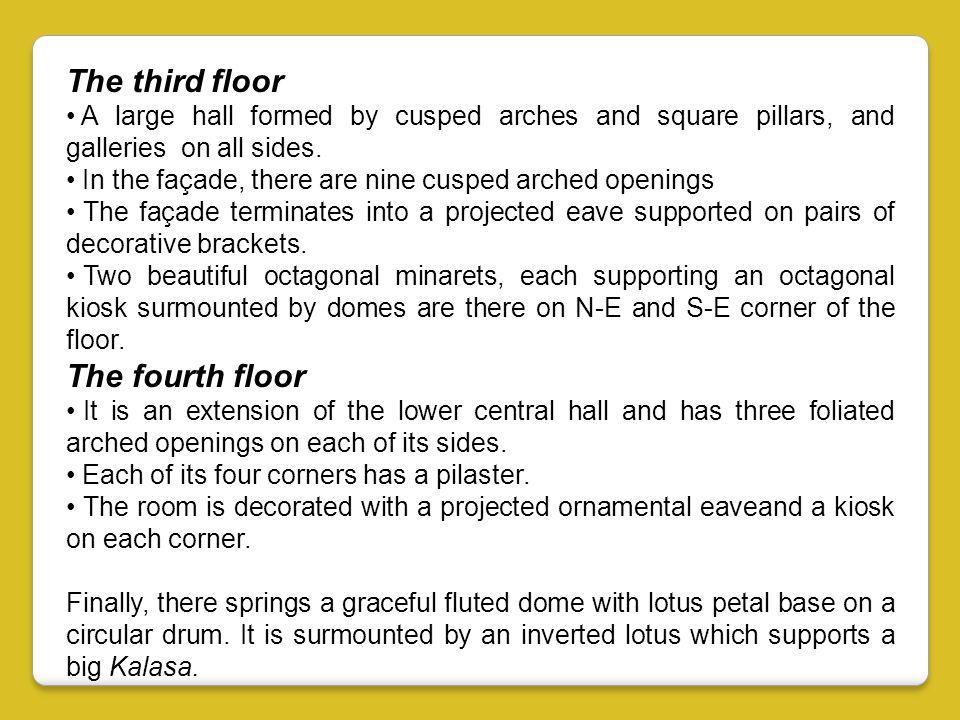 The third floor

• A large hall formed by cusped arches and square pillars, and galleries on all sides.
• In the façade, there are nine cusped arched openings
• The façade terminates into a projected eave supported on pairs of decorative brackets.
• Two beautiful octagonal minarets, each supporting an octagonal kiosk surmounted by domes are there on N-E and S-E corner of the floor.

The fourth floor

• It is an extension of the lower central hall and has three foliated arched openings on each of its sides.
• Each of its four corners has a pilaster.
• The room is decorated with a projected ornamental eaveand a kiosk on each corner.

Finally, there springs a graceful fluted dome with lotus petal base on a circular drum. It is surmounted by an inverted lotus which supports a big Kalasa.